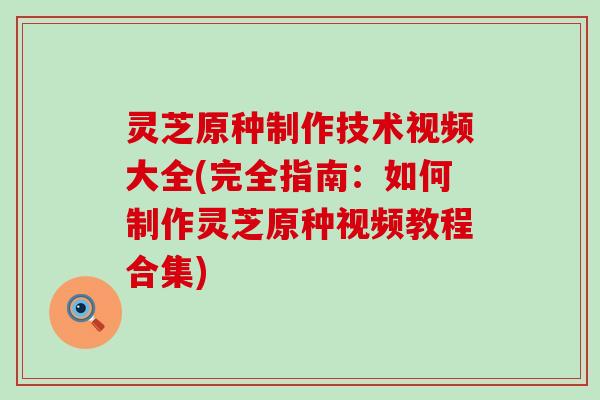 灵芝原种制作技术视频大全(完全指南：如何制作灵芝原种视频教程合集)